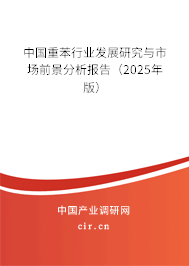 中国重苯行业发展研究与市场前景分析报告（2025年版）

中国产业调研网
cir.cn